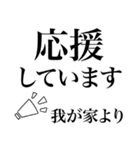 応援
しています

我が家より